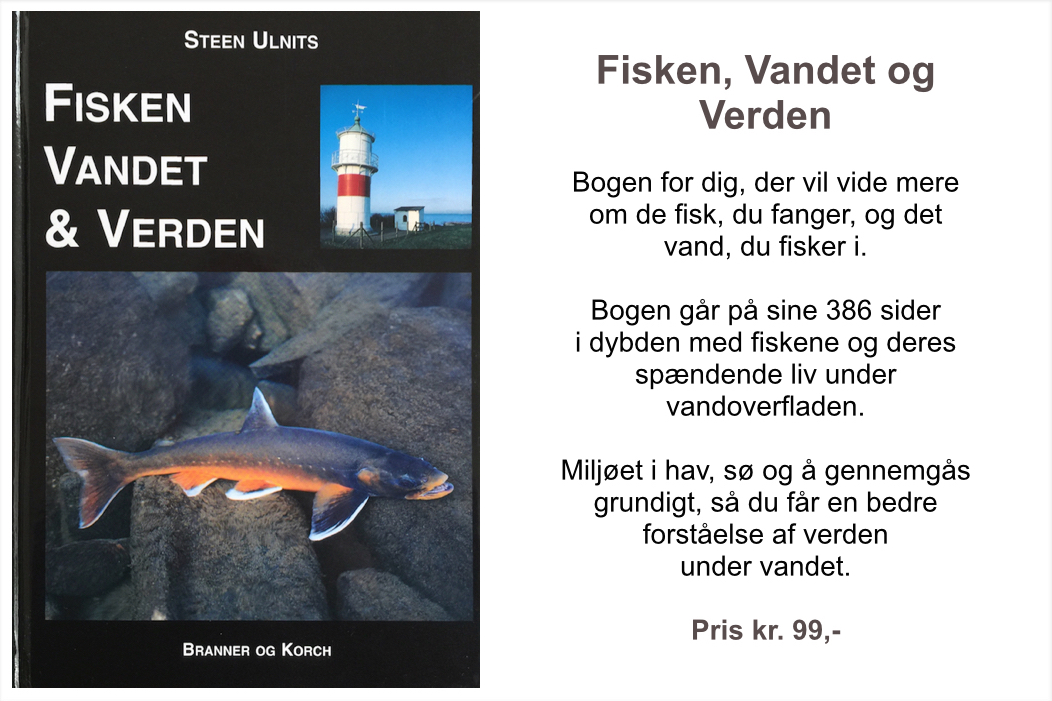 STEEN ULNITS

FISKEN
VANDET
& VERDEN

BRANNER OG KORCH

Fisken, Vandet og Verden

Bogen for dig, der vil vide mere om de fisk, du fanger, og det vand, du fisker i.

Bogen går på sine 386 sider i dybden med fiskene og deres spændende liv under vandoverfladen.

Miljøet i hav, sø og å gennemgås grundigt, så du får en bedre forståelse af verden under vandet.

Pris kr. 99,-